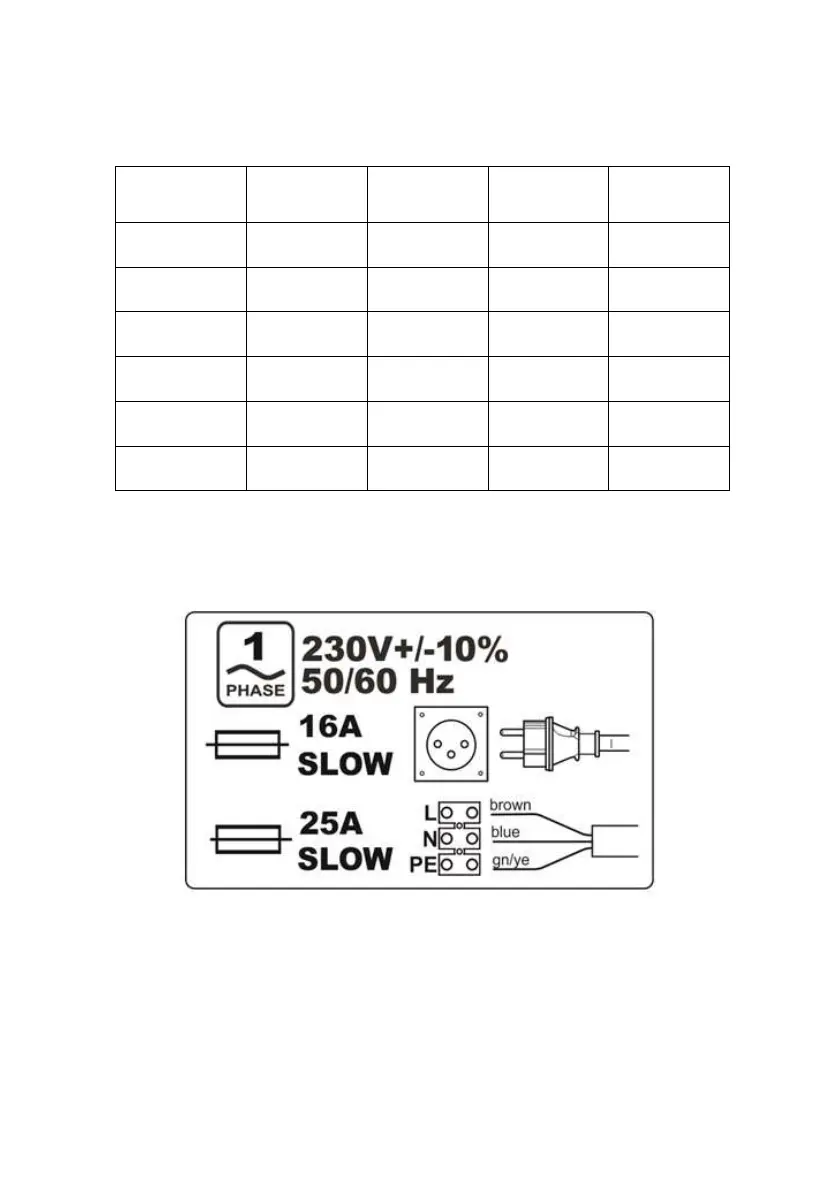 1
PHASE
230V+/-10%
50/60 Hz

16A
SLOW

25A
SLOW

L
N
PE
brown
blue
gn/ye